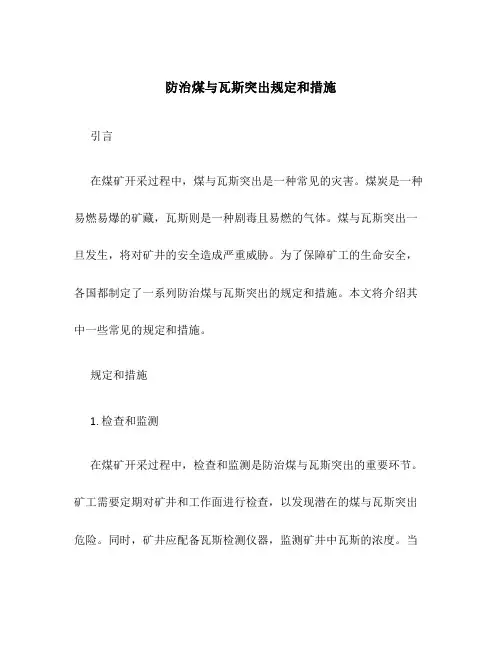 防治煤与瓦斯突出规定和措施

引言

在煤矿开采过程中，煤与瓦斯突出是一种常见的灾害。煤炭是一种易燃易爆的矿藏，瓦斯则是一种剧毒且易燃的气体。煤与瓦斯突出一旦发生，将对矿井的安全造成严重威胁。为了保障矿工的生命安全，各国都制定了一系列防治煤与瓦斯突出的规定和措施。本文将介绍其中一些常见的规定和措施。

规定和措施

1. 检查和监测

在煤矿开采过程中，检查和监测是防治煤与瓦斯突出的重要环节。矿工需要定期对矿井和工作面进行检查，以发现潜在的煤与瓦斯突出危险。同时，矿井应配备瓦斯检测仪器，监测矿井中瓦斯的浓度。当